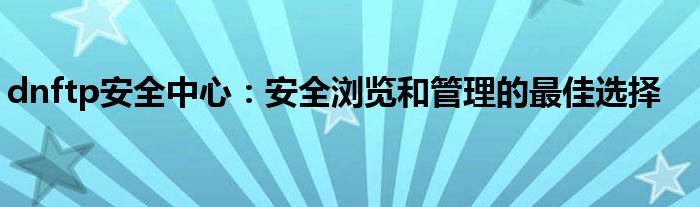 dnftp安全中心：安全浏览和管理的最佳选择